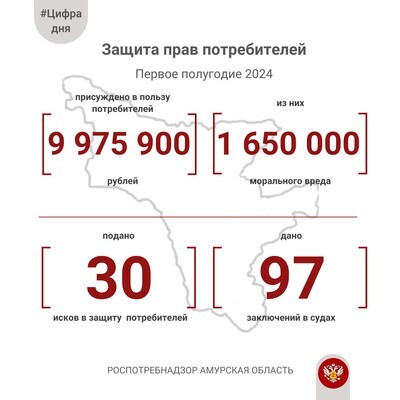 #Цифра дня

Защита прав потребителей

Первое полугодие 2024

присуждено в пользу потребителей

9 975 900

рублей

из них

1 650 000

морального вреда

подано

30

исков в защиту потребителей

дано

97

заключений в судах

РОСПОТРЕБНАДЗОР АМУРСКАЯ ОБЛАСТЬ